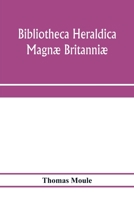 Bibliotheca Heraldica Magnæ Britanniæ

Thomas Moule